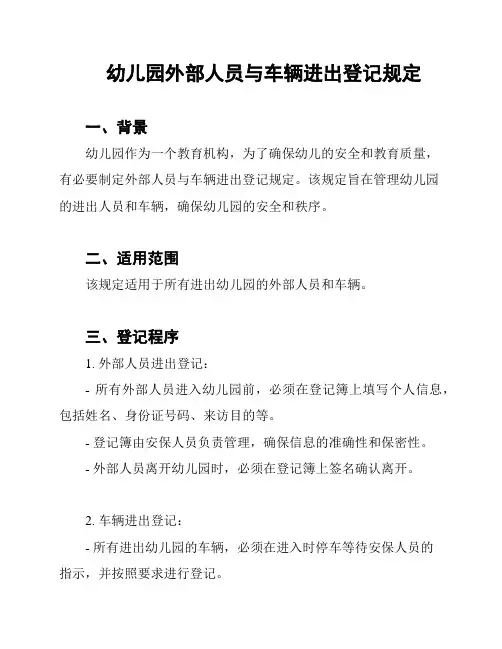 幼儿园外部人员与车辆进出登记规定

一、背景

幼儿园作为一个教育机构，为了确保幼儿的安全和教育质量，有必要制定外部人员与车辆进出登记规定。该规定旨在管理幼儿园的进出人员和车辆，确保幼儿园的安全和秩序。

二、适用范围

该规定适用于所有进出幼儿园的外部人员和车辆。

三、登记程序

1. 外部人员进出登记：

- 所有外部人员进入幼儿园前，必须在登记簿上填写个人信息，包括姓名、身份证号码、来访目的等。

- 登记簿由安保人员负责管理，确保信息的准确性和保密性。

- 外部人员离开幼儿园时，必须在登记簿上签名确认离开。

2. 车辆进出登记：

- 所有进出幼儿园的车辆，必须在进入时停车等待安保人员的指示，并按照要求进行登记。